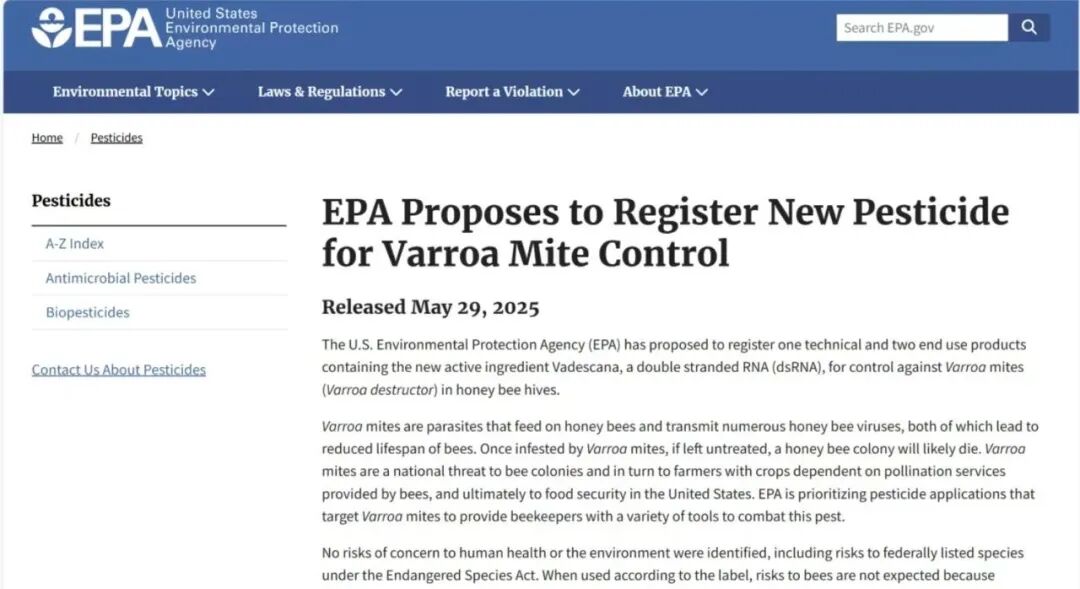 EPA United States Environmental Protection Agency

Search EPA.gov

Environmental Topics Laws & Regulations Report a Violation About EPA

Home / Pesticides

Pesticides

A-Z Index

Antimicrobial Pesticides

Biopesticides

Contact Us About Pesticides

EPA Proposes to Register New Pesticide for Varroa Mite Control

Released May 29, 2025

The U.S. Environmental Protection Agency (EPA) has proposed to register one technical and two end use products containing the new active ingredient Vadescana, a double stranded RNA (dsRNA), for control against Varroa mites (Varroa destructor) in honey bee hives.

Varroa mites are parasites that feed on honey bees and transmit numerous honey bee viruses, both of which lead to reduced lifespan of bees. Once infested by Varroa mites, if left untreated, a honey bee colony will likely die. Varroa mites are a national threat to bee colonies and in turn to farmers with crops dependent on pollination services provided by bees, and ultimately to food security in the United States. EPA is prioritizing pesticide applications that target Varroa mites to provide beekeepers with a variety of tools to combat this pest.

No risks of concern to human health or the environment were identified, including risks to federally listed species under the Endangered Species Act. When used according to the label, risks to bees are not expected because